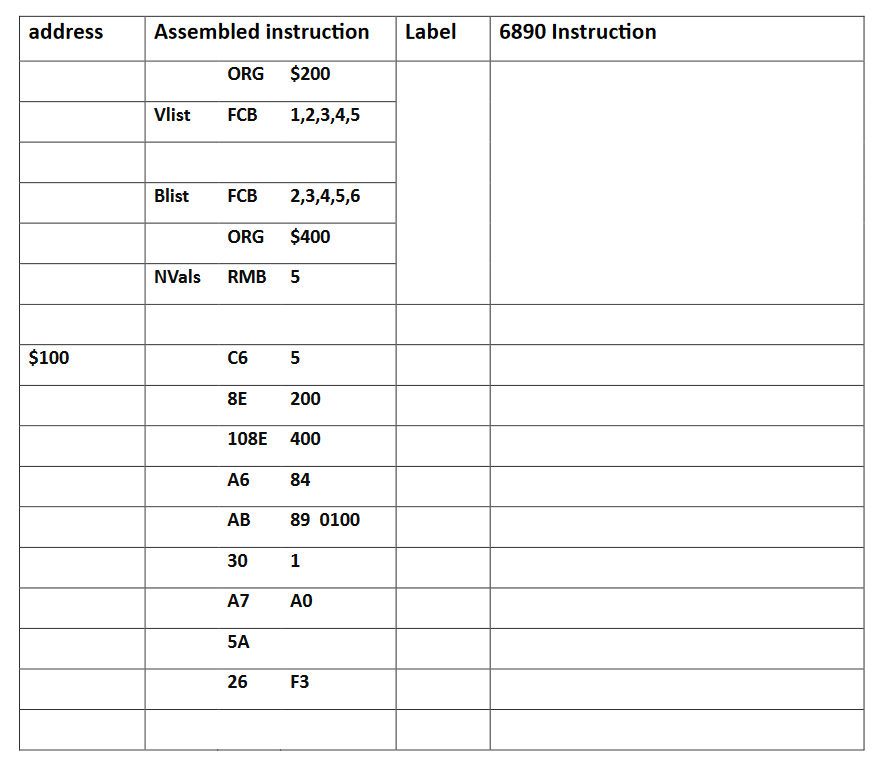 | address | Assembled instruction | Label | 6890 Instruction |
|---|---|---|---|
| | ORG $200 | | |
| | Vlist FCB 1,2,3,4,5 | | |
| | | | |
| | Blist FCB 2,3,4,5,6 | | |
| | ORG $400 | | |
| | NVals RMB 5 | | |
| | | | |
| $100 | C6 5 | | |
| | 8E 200 | | |
| | 108E 400 | | |
| | A6 84 | | |
| | AB 89 0100 | | |
| | 30 1 | | |
| | A7 A0 | | |
| | 5A | | |
| | 26 F3 | | |
| | | | |